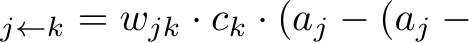 $_{j \leftarrow k} = w_{jk} \cdot c_k \cdot (a_j - (a_j -$